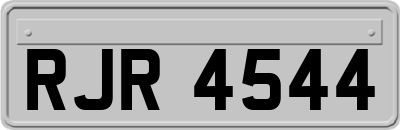 RJR 4544